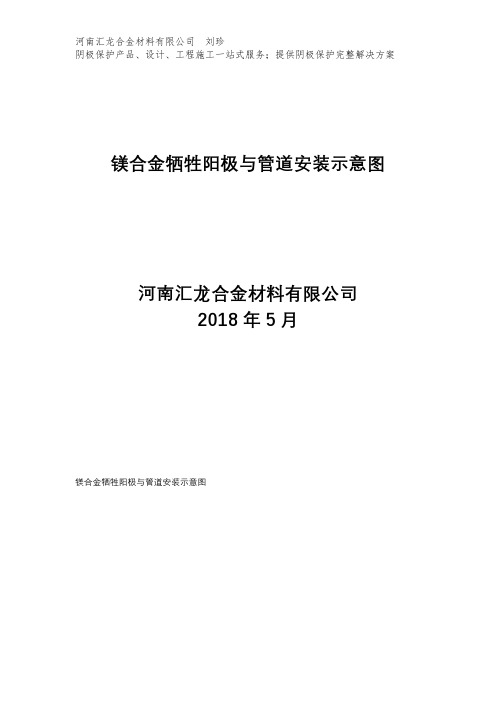 河南汇龙合金材料有限公司　刘珍
阴极保护产品、设计、工程施工一站式服务；提供阴极保护完整解决方案

镁合金牺牲阳极与管道安装示意图

河南汇龙合金材料有限公司
2018 年 5 月

镁合金牺牲阳极与管道安装示意图